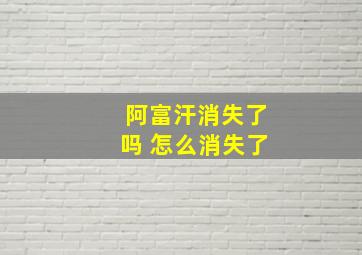 阿富汗消失了吗 怎么消失了